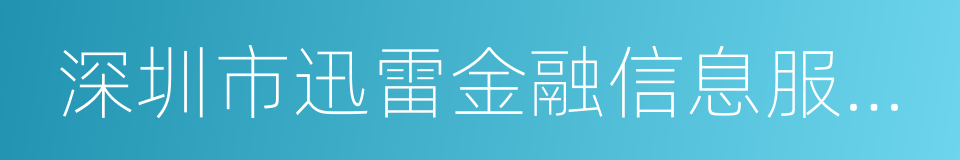 深圳市迅雷金融信息服...